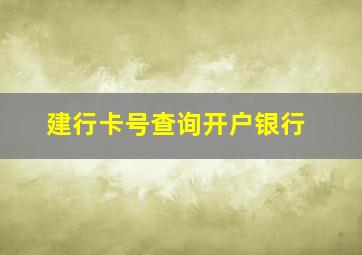 建行卡号查询开户银行